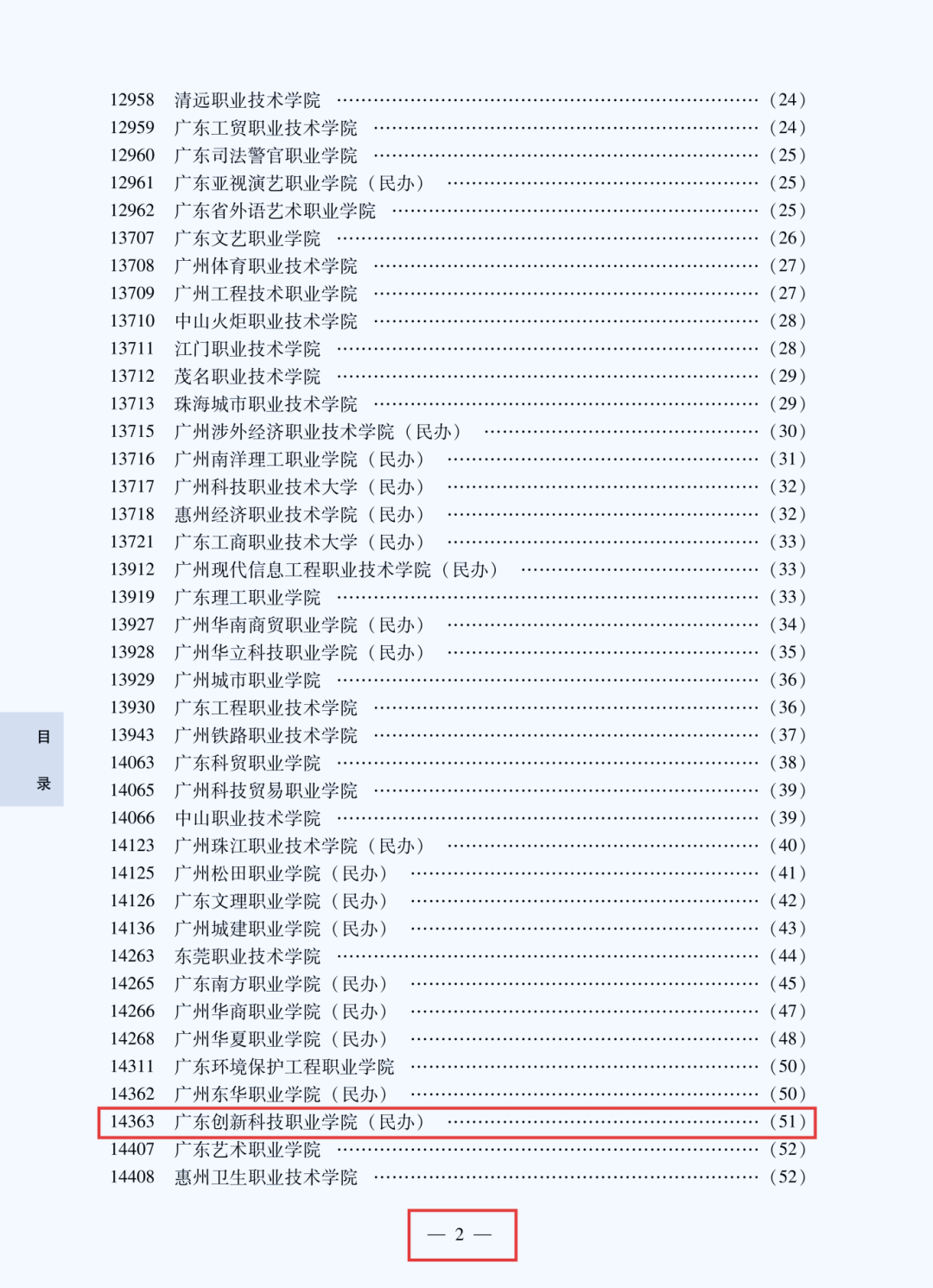 12958 清远职业技术学院 (24)
12959 广东工贸职业技术学院 (24)
12960 广东司法警官职业学院 (25)
12961 广东亚视演艺职业学院（民办） (25)
12962 广东省外语艺术职业学院 (25)
13707 广东文艺职业学院 (26)
13708 广州体育职业技术学院 (27)
13709 广州工程技术职业学院 (27)
13710 中山火炬职业技术学院 (28)
13711 江门职业技术学院 (28)
13712 茂名职业技术学院 (29)
13713 珠海城市职业技术学院 (29)
13715 广州涉外经济职业技术学院（民办） (30)
13716 广州南洋理工职业学院（民办） (31)
13717 广州科技职业技术大学（民办） (32)
13718 惠州经济职业技术学院（民办） (32)
13721 广东工商职业技术大学（民办） (33)
13912 广州现代信息工程职业技术学院（民办） (33)
13919 广东理工职业学院 (33)
13927 广州华南商贸职业学院（民办） (34)
13928 广州华立科技职业学院（民办） (35)
13929 广州城市职业学院 (36)
13930 广东工程职业技术学院 (36)
13943 广州铁路职业技术学院 (37)
14063 广东科贸职业学院 (38)
14065 广州科技贸易职业学院 (39)
14066 中山职业技术学院 (39)
14123 广州珠江职业技术学院（民办） (40)
14125 广州松田职业学院（民办） (41)
14126 广东文理职业学院（民办） (42)
14136 广州城建职业学院（民办） (43)
14263 东莞职业技术学院 (44)
14265 广东南方职业学院（民办） (45)
14266 广州华商职业学院（民办） (47)
14268 广州华夏职业学院（民办） (48)
14311 广东环境保护工程职业学院 (50)
14362 广州东华职业学院（民办） (50)
14363 广东创新科技职业学院（民办） (51)
14407 广东艺术职业学院 (52)
14408 惠州卫生职业技术学院 (52)

目
录

— 2 —